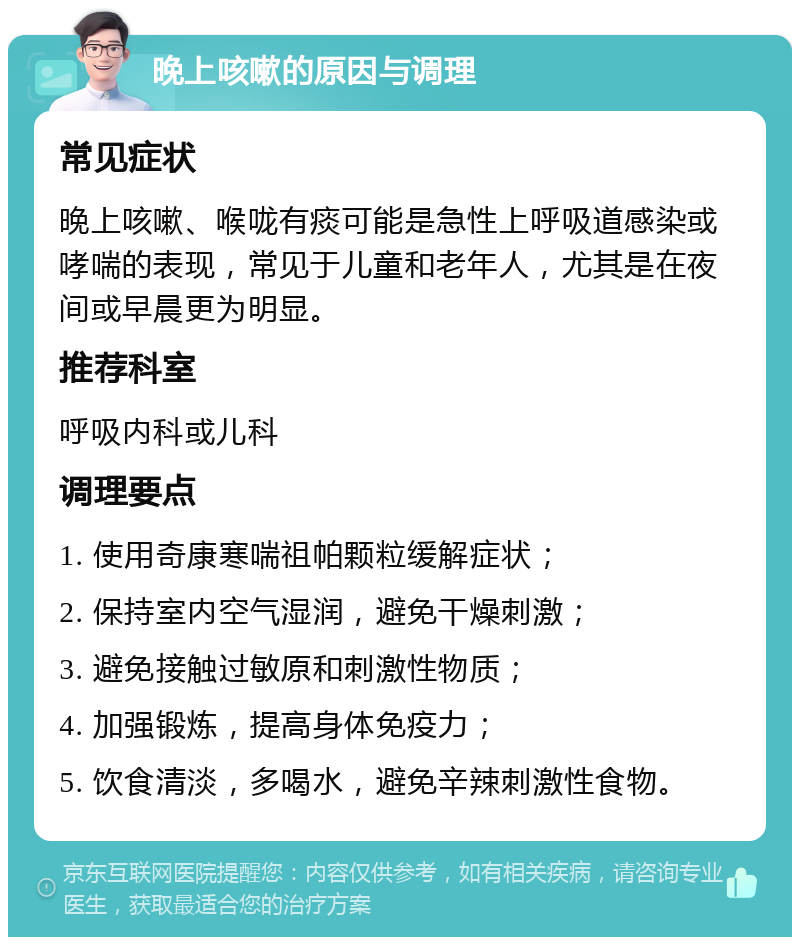 晚上咳嗽的原因与调理

常见症状

晚上咳嗽、喉咙有痰可能是急性上呼吸道感染或哮喘的表现，常见于儿童和老年人，尤其是在夜间或早晨更为明显。

推荐科室

呼吸内科或儿科

调理要点

1. 使用奇康寒喘祖帕颗粒缓解症状；
2. 保持室内空气湿润，避免干燥刺激；
3. 避免接触过敏原和刺激性物质；
4. 加强锻炼，提高身体免疫力；
5. 饮食清淡，多喝水，避免辛辣刺激性食物。

京东互联网医院提醒您：内容仅供参考，如有相关疾病，请咨询专业医生，获取最适合您的治疗方案